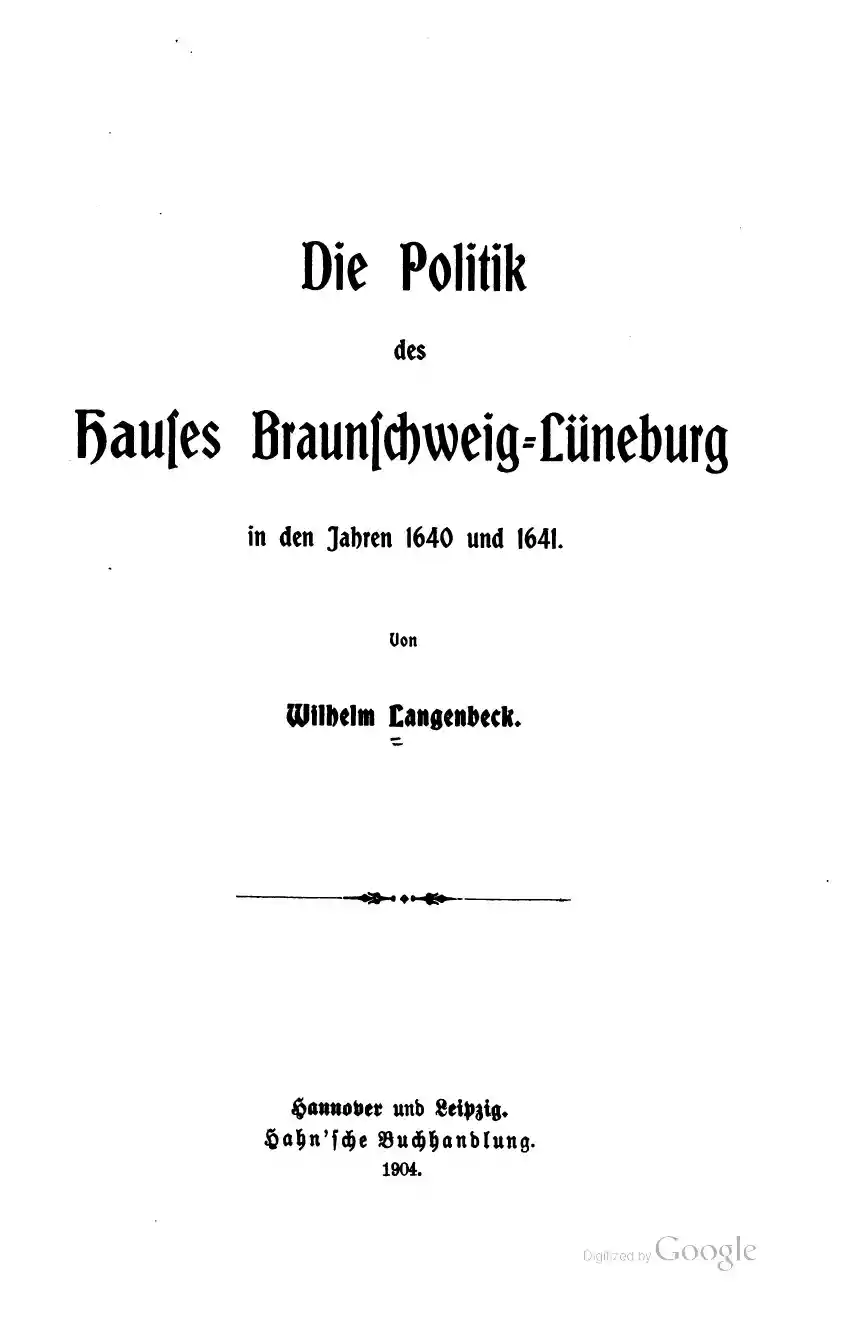 Die Politik

des

Hauses Braunschweig-Lüneburg

in den Jahren 1640 und 1641.

Von

Wilhelm Langenbeck.

Hannover und Leipzig.
Hahn'sche Buchhandlung.
1904.

Digitized by Google